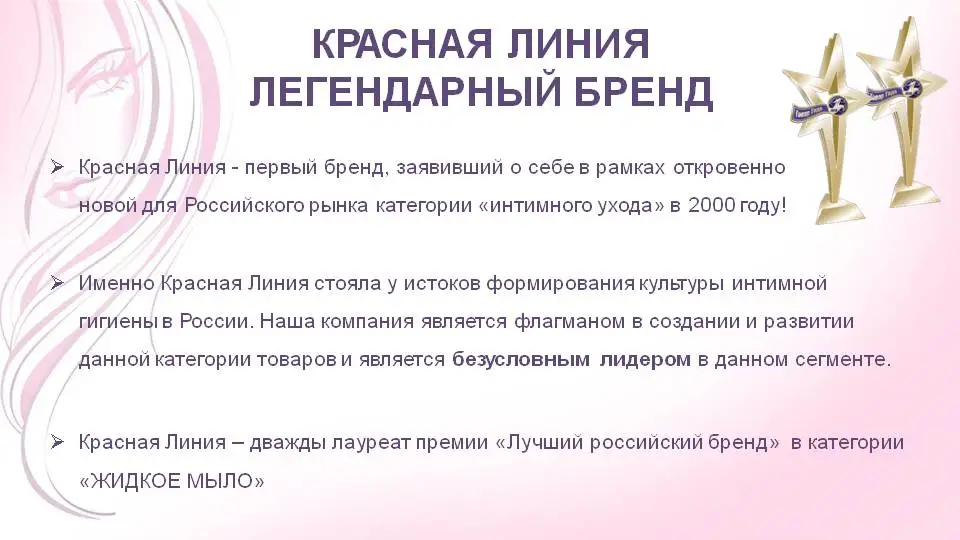 КРАСНАЯ ЛИНИЯ
ЛЕГЕНДАРНЫЙ БРЕНД

➢ Красная Линия - первый бренд, заявивший о себе в рамках откровенно новой для Российского рынка категории «интимного ухода» в 2000 году!

➢ Именно Красная Линия стояла у истоков формирования культуры интимной гигиены в России. Наша компания является флагманом в создании и развитии данной категории товаров и является безусловным лидером в данном сегменте.

➢ Красная Линия – дважды лауреат премии «Лучший российский бренд» в категории «ЖИДКОЕ МЫЛО»